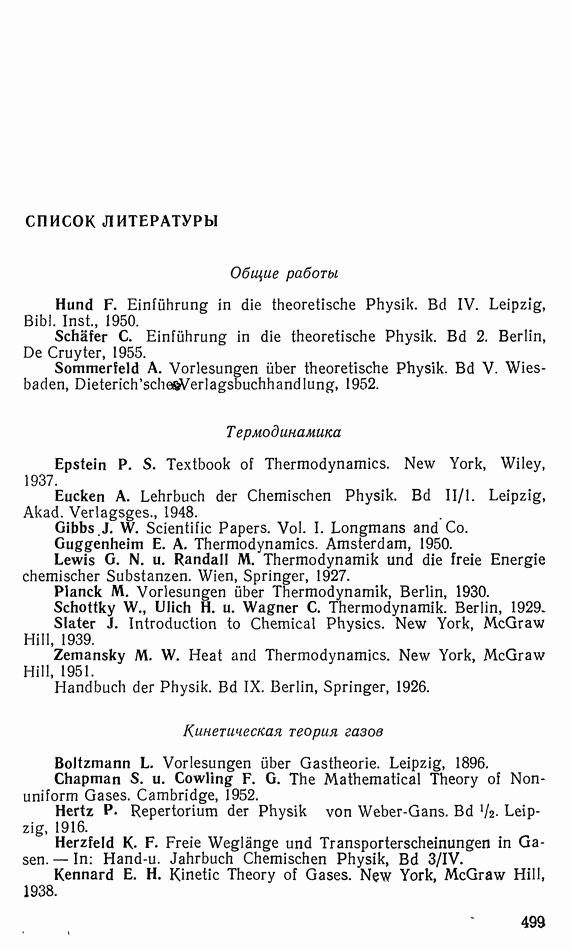 СПИСОК ЛИТЕРАТУРЫ

Общие работы

Hund F. Einführung in die theoretische Physik. Bd IV. Leipzig, Bibl. Inst., 1950.
Schäfer C. Einführung in die theoretische Physik. Bd 2. Berlin, De Cruyter, 1955.
Sommerfeld A. Vorlesungen über theoretische Physik. Bd V. Wiesbaden, Dieterich'sche Verlagsbuchhandlung, 1952.

Термодинамика

Epstein P. S. Textbook of Thermodynamics. New York, Wiley, 1937.
Eucken A. Lehrbuch der Chemischen Physik. Bd II/1. Leipzig, Akad. Verlagsges., 1948.
Gibbs J. W. Scientific Papers. Vol. I. Longmans and Co.
Guggenheim E. A. Thermodynamics. Amsterdam, 1950.
Lewis G. N. u. Randall M. Thermodynamik und die freie Energie chemischer Substanzen. Wien, Springer, 1927.
Planck M. Vorlesungen über Thermodynamik, Berlin, 1930.
Schottky W., Ulich H. u. Wagner C. Thermodynamik. Berlin, 1929.
Slater J. Introduction to Chemical Physics. New York, McGraw Hill, 1939.
Zemansky M. W. Heat and Thermodynamics. New York, McGraw Hill, 1951.
Handbuch der Physik. Bd IX. Berlin, Springer, 1926.

Кинетическая теория газов

Boltzmann L. Vorlesungen über Gastheorie. Leipzig, 1896.
Chapman S. u. Cowling F. G. The Mathematical Theory of Nonuniform Gases. Cambridge, 1952.
Hertz P. Repertorium der Physik von Weber-Gans. Bd $^1/_2$. Leipzig, 1916.
Herzfeld K. F. Freie Weglänge und Transporterscheinungen in Gasen. — In: Hand-u. Jahrbuch Chemischen Physik, Bd 3/IV.
Kennard E. H. Kinetic Theory of Gases. New York, McGraw Hill, 1938.

499